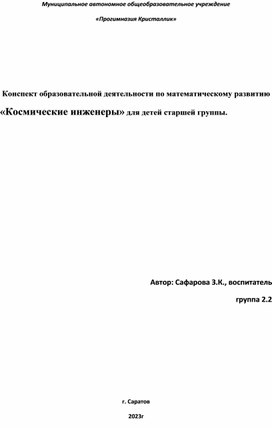 Муниципальное автономное общеобразовательное учреждение

«Прогимназия Кристаллик»

Конспект образовательной деятельности по математическому развитию

«Космические инженеры» для детей старшей группы.

Автор: Сафарова З.К., воспитатель

группа 2.2

г. Саратов

2023г